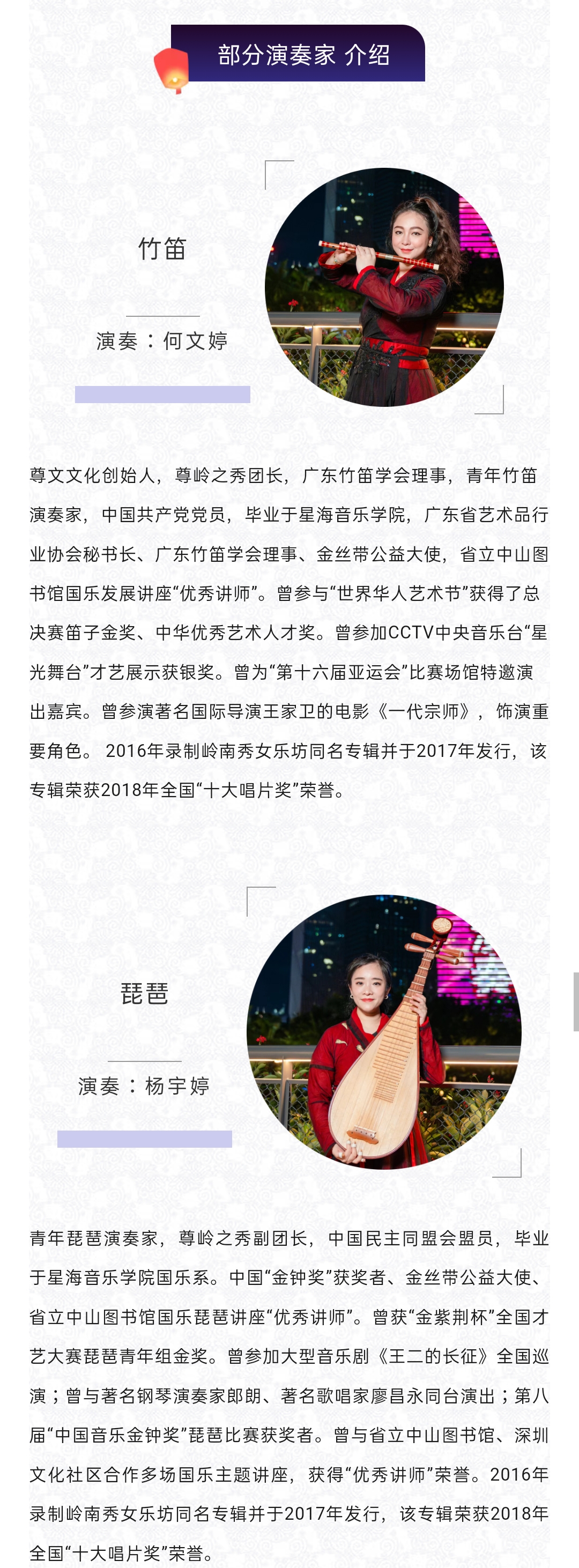 部分演奏家 介绍

竹笛

演奏：何文婷

尊文文化创始人，尊岭之秀团长，广东竹笛学会理事，青年竹笛演奏家，中国共产党党员，毕业于星海音乐学院，广东省艺术品行业协会秘书长、广东竹笛学会理事、金丝带公益大使，省立中山图书馆国乐发展讲座“优秀讲师”。曾参与“世界华人艺术节”获得了总决赛笛子金奖、中华优秀艺术人才奖。曾参加CCTV中央音乐台“星光舞台”才艺展示获银奖。曾为“第十六届亚运会”比赛场馆特邀演出嘉宾。曾参演著名国际导演王家卫的电影《一代宗师》，饰演重要角色。 2016年录制岭南秀女乐坊同名专辑并于2017年发行，该专辑荣获2018年全国“十大唱片奖”荣誉。

琵琶

演奏：杨宇婷

青年琵琶演奏家，尊岭之秀副团长，中国民主同盟会盟员，毕业于星海音乐学院国乐系。中国“金钟奖”获奖者、金丝带公益大使、省立中山图书馆国乐琵琶讲座“优秀讲师”。曾获“金紫荆杯”全国才艺大赛琵琶青年组金奖。曾参加大型音乐剧《王二的长征》全国巡演；曾与著名钢琴演奏家郎朗、著名歌唱家廖昌永同台演出；第八届“中国音乐金钟奖”琵琶比赛获奖者。曾与省立中山图书馆、深圳文化社区合作多场国乐主题讲座，获得“优秀讲师”荣誉。2016年录制岭南秀女乐坊同名专辑并于2017年发行，该专辑荣获2018年全国“十大唱片奖”荣誉。